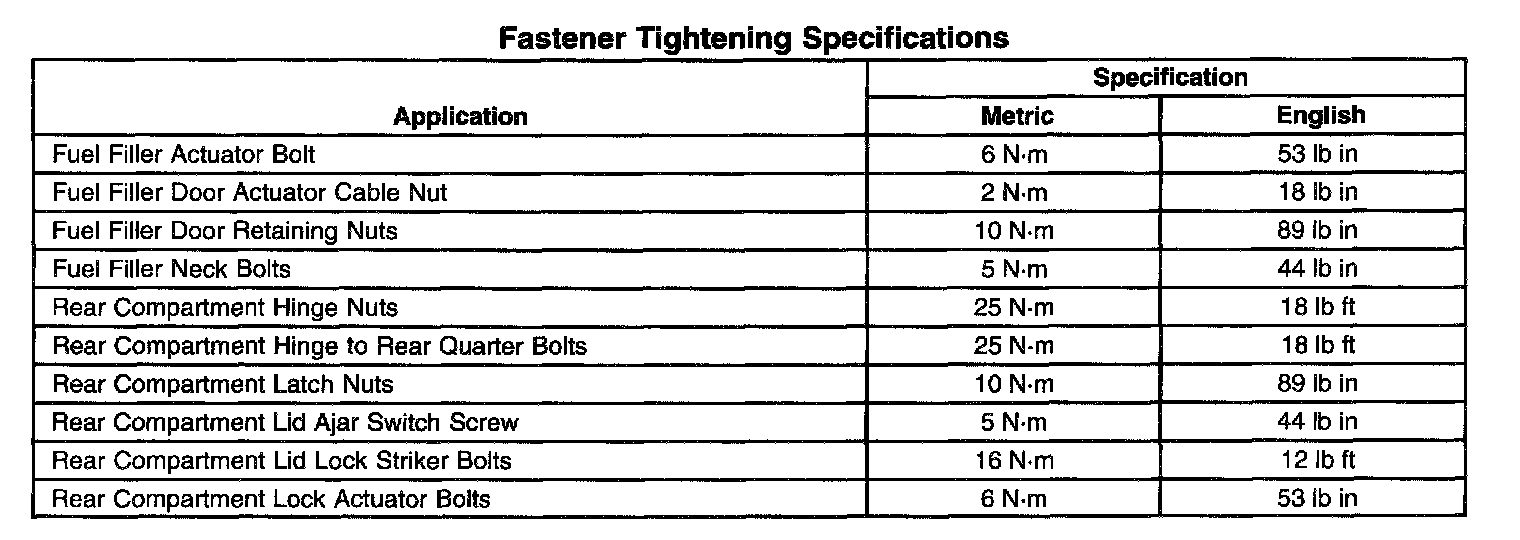 Fastener Tightening Specifications

| Application | Specification |  |
|---|---|---|
|  | Metric | English |
| Fuel Filler Actuator Bolt | 6 N·m | 53 lb in |
| Fuel Filler Door Actuator Cable Nut | 2 N·m | 18 lb in |
| Fuel Filler Door Retaining Nuts | 10 N·m | 89 lb in |
| Fuel Filler Neck Bolts | 5 N·m | 44 lb in |
| Rear Compartment Hinge Nuts | 25 N·m | 18 lb ft |
| Rear Compartment Hinge to Rear Quarter Bolts | 25 N·m | 18 lb ft |
| Rear Compartment Latch Nuts | 10 N·m | 89 lb in |
| Rear Compartment Lid Ajar Switch Screw | 5 N·m | 44 lb in |
| Rear Compartment Lid Lock Striker Bolts | 16 N·m | 12 lb ft |
| Rear Compartment Lock Actuator Bolts | 6 N·m | 53 lb in |